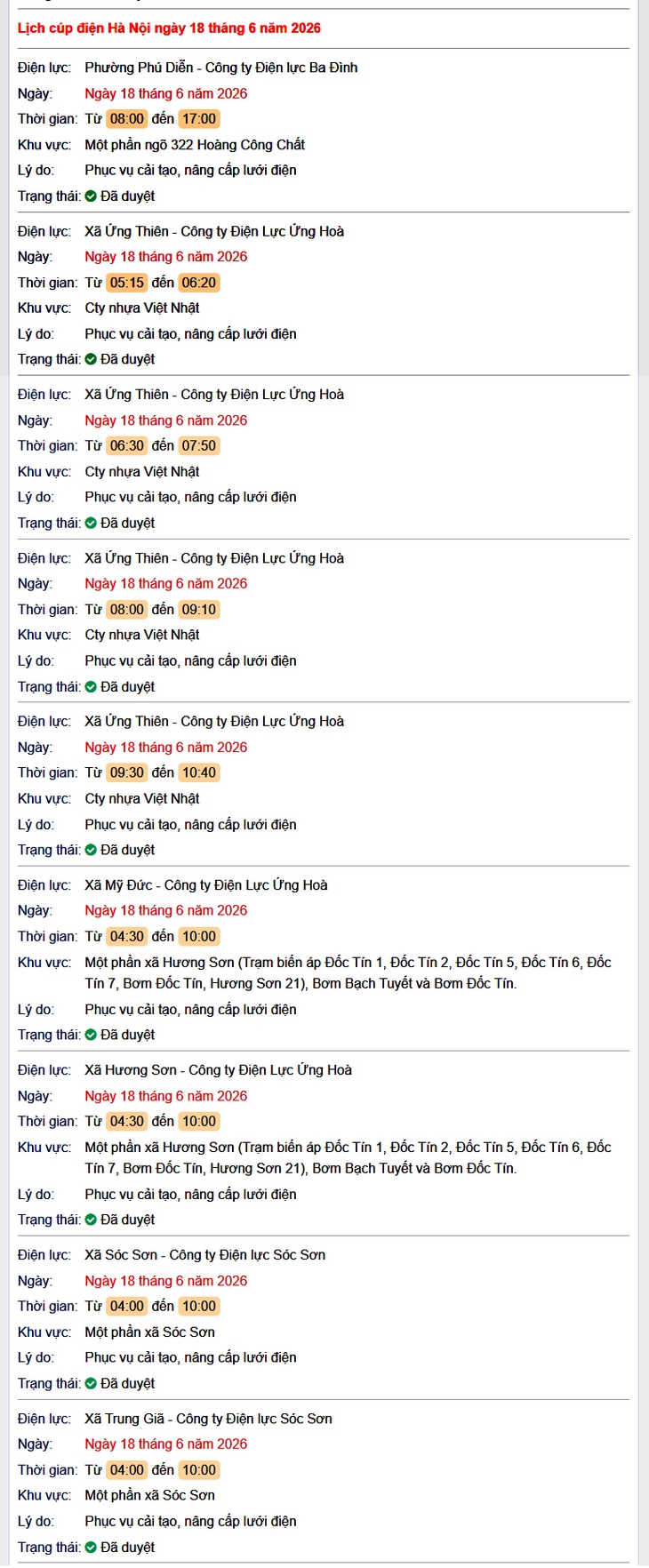 Lịch cúp điện Hà Nội ngày 18 tháng 6 năm 2026

Điện lực: Phường Phú Diễn - Công ty Điện lực Ba Đình
Ngày: Ngày 18 tháng 6 năm 2026
Thời gian: Từ 08:00 đến 17:00
Khu vực: Một phần ngõ 322 Hoàng Công Chất
Lý do: Phục vụ cải tạo, nâng cấp lưới điện
Trạng thái: Đã duyệt

Điện lực: Xã Ứng Thiên - Công ty Điện Lực Ứng Hoà
Ngày: Ngày 18 tháng 6 năm 2026
Thời gian: Từ 05:15 đến 06:20
Khu vực: Cty nhựa Việt Nhật
Lý do: Phục vụ cải tạo, nâng cấp lưới điện
Trạng thái: Đã duyệt

Điện lực: Xã Ứng Thiên - Công ty Điện Lực Ứng Hoà
Ngày: Ngày 18 tháng 6 năm 2026
Thời gian: Từ 06:30 đến 07:50
Khu vực: Cty nhựa Việt Nhật
Lý do: Phục vụ cải tạo, nâng cấp lưới điện
Trạng thái: Đã duyệt

Điện lực: Xã Ứng Thiên - Công ty Điện Lực Ứng Hoà
Ngày: Ngày 18 tháng 6 năm 2026
Thời gian: Từ 08:00 đến 09:10
Khu vực: Cty nhựa Việt Nhật
Lý do: Phục vụ cải tạo, nâng cấp lưới điện
Trạng thái: Đã duyệt

Điện lực: Xã Ứng Thiên - Công ty Điện Lực Ứng Hoà
Ngày: Ngày 18 tháng 6 năm 2026
Thời gian: Từ 09:30 đến 10:40
Khu vực: Cty nhựa Việt Nhật
Lý do: Phục vụ cải tạo, nâng cấp lưới điện
Trạng thái: Đã duyệt

Điện lực: Xã Mỹ Đức - Công ty Điện Lực Ứng Hoà
Ngày: Ngày 18 tháng 6 năm 2026
Thời gian: Từ 04:30 đến 10:00
Khu vực: Một phần xã Hương Sơn (Trạm biến áp Đốc Tín 1, Đốc Tín 2, Đốc Tín 5, Đốc Tín 6, Đốc Tín 7, Bơm Đốc Tín, Hương Sơn 21), Bơm Bạch Tuyết và Bơm Đốc Tín.
Lý do: Phục vụ cải tạo, nâng cấp lưới điện
Trạng thái: Đã duyệt

Điện lực: Xã Hương Sơn - Công ty Điện Lực Ứng Hoà
Ngày: Ngày 18 tháng 6 năm 2026
Thời gian: Từ 04:30 đến 10:00
Khu vực: Một phần xã Hương Sơn (Trạm biến áp Đốc Tín 1, Đốc Tín 2, Đốc Tín 5, Đốc Tín 6, Đốc Tín 7, Bơm Đốc Tín, Hương Sơn 21), Bơm Bạch Tuyết và Bơm Đốc Tín.
Lý do: Phục vụ cải tạo, nâng cấp lưới điện
Trạng thái: Đã duyệt

Điện lực: Xã Sóc Sơn - Công ty Điện lực Sóc Sơn
Ngày: Ngày 18 tháng 6 năm 2026
Thời gian: Từ 04:00 đến 10:00
Khu vực: Một phần xã Sóc Sơn
Lý do: Phục vụ cải tạo, nâng cấp lưới điện
Trạng thái: Đã duyệt

Điện lực: Xã Trung Giã - Công ty Điện lực Sóc Sơn
Ngày: Ngày 18 tháng 6 năm 2026
Thời gian: Từ 04:00 đến 10:00
Khu vực: Một phần xã Sóc Sơn
Lý do: Phục vụ cải tạo, nâng cấp lưới điện
Trạng thái: Đã duyệt